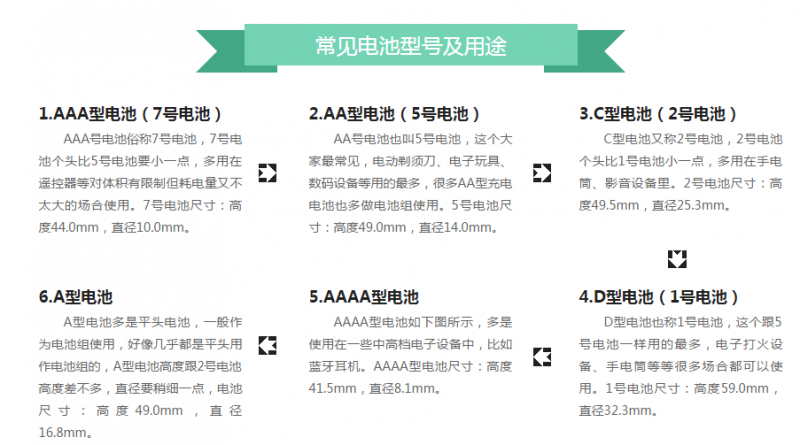 常见电池型号及用途

1.AAA型电池（7号电池）

AAA号电池俗称7号电池，7号电池个头比5号电池要小一点，多用在遥控器等对体积有限制但耗电量又不太大的场合使用。7号电池尺寸：高度44.0mm，直径10.0mm。

2.AA型电池（5号电池）

AA号电池也叫5号电池，这个大家最常见，电动剃须刀、电子玩具、数码设备等用的最多，很多AA型充电电池也多做电池组使用。5号电池尺寸：高度49.0mm，直径14.0mm。

3.C型电池（2号电池）

C型电池又称2号电池，2号电池个头比1号电池小一点，多用在手电筒、影音设备里。2号电池尺寸：高度49.5mm，直径25.3mm。

6.A型电池

A型电池多是平头电池，一般作为电池组使用，好像几乎都是平头用作电池组的，A型电池高度跟2号电池高度差不多，直径要稍细一点，电池尺寸：高度49.0mm，直径16.8mm。

5.AAAA型电池

AAAA型电池如下图所示，多是使用在一些中高档电子设备中，比如蓝牙耳机。AAAA型电池尺寸：高度41.5mm，直径8.1mm。

4.D型电池（1号电池）

D型电池也称1号电池，这个跟5号电池一样用的最多，电子打火设备、手电筒等等很多场合都可以使用。1号电池尺寸：高度59.0mm，直径32.3mm。